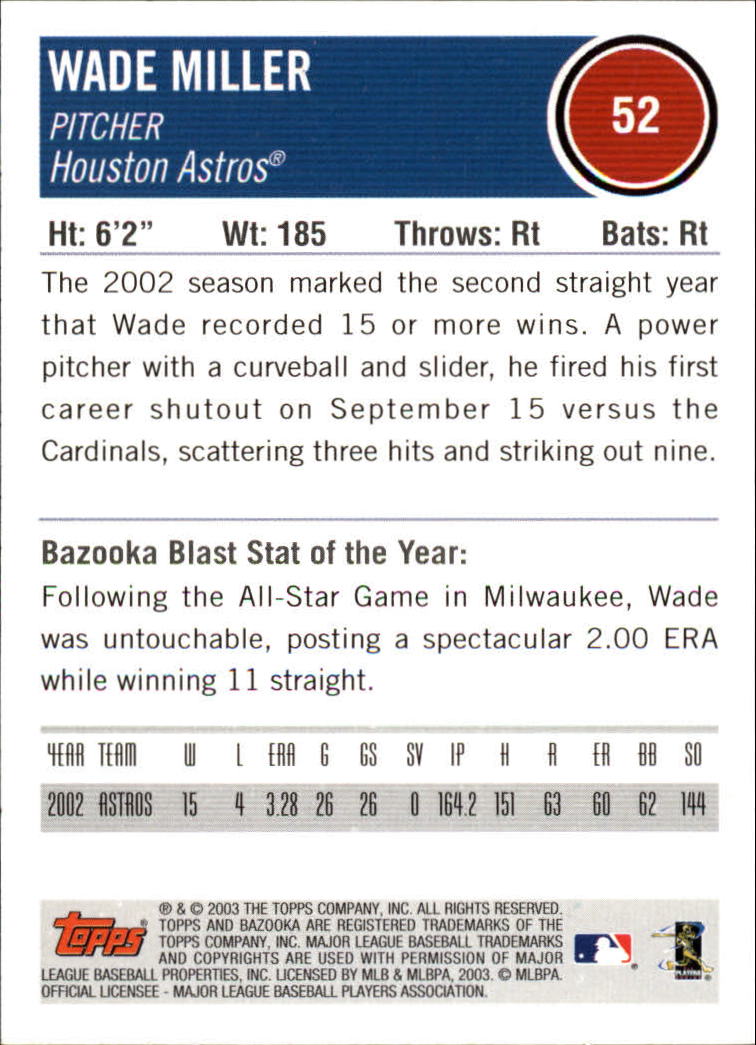 WADE MILLER
PITCHER
Houston Astros®

52

Ht: 6'2" Wt: 185 Throws: Rt Bats: Rt

The 2002 season marked the second straight year that Wade recorded 15 or more wins. A power pitcher with a curveball and slider, he fired his first career shutout on September 15 versus the Cardinals, scattering three hits and striking out nine.

Bazooka Blast Stat of the Year:
Following the All-Star Game in Milwaukee, Wade was untouchable, posting a spectacular 2.00 ERA while winning 11 straight.

| YEAR | TEAM | W | L | ERA | G | GS | SV | IP | H | R | ER | BB | SO |
|---|---|---|---|---|---|---|---|---|---|---|---|---|---|
| 2002 | ASTROS | 15 | 4 | 3.28 | 26 | 26 | 0 | 164.2 | 151 | 63 | 60 | 62 | 144 |

topps

® & © 2003 THE TOPPS COMPANY, INC. ALL RIGHTS RESERVED. TOPPS AND BAZOOKA ARE REGISTERED TRADEMARKS OF THE TOPPS COMPANY, INC. MAJOR LEAGUE BASEBALL TRADEMARKS AND COPYRIGHTS ARE USED WITH PERMISSION OF MAJOR LEAGUE BASEBALL PROPERTIES, INC. LICENSED BY MLB & MLBPA, 2003. © MLBPA. OFFICIAL LICENSEE - MAJOR LEAGUE BASEBALL PLAYERS ASSOCIATION.

PLAYERS